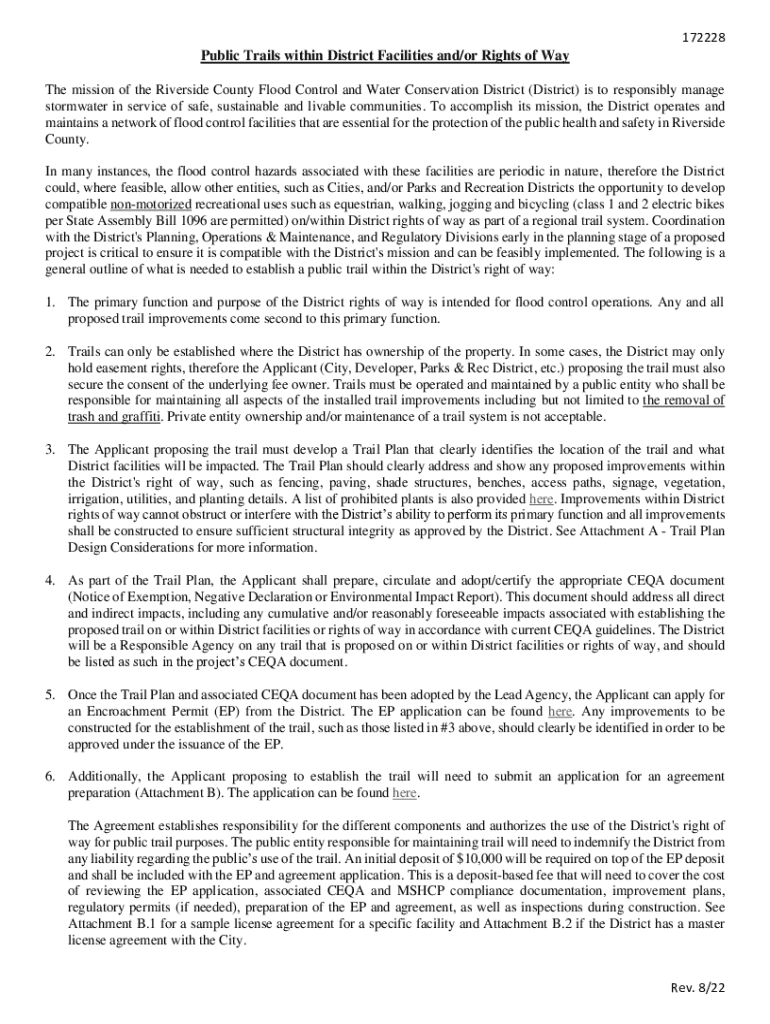 172228

Public Trails within District Facilities and/or Rights of Way

The mission of the Riverside County Flood Control and Water Conservation District (District) is to responsibly manage stormwater in service of safe, sustainable and livable communities. To accomplish its mission, the District operates and maintains a network of flood control facilities that are essential for the protection of the public health and safety in Riverside County.

In many instances, the flood control hazards associated with these facilities are periodic in nature, therefore the District could, where feasible, allow other entities, such as Cities, and/or Parks and Recreation Districts the opportunity to develop compatible non-motorized recreational uses such as equestrian, walking, jogging and bicycling (class 1 and 2 electric bikes per State Assembly Bill 1096 are permitted) on/within District rights of way as part of a regional trail system. Coordination with the District's Planning, Operations & Maintenance, and Regulatory Divisions early in the planning stage of a proposed project is critical to ensure it is compatible with the District's mission and can be feasibly implemented. The following is a general outline of what is needed to establish a public trail within the District's right of way:

1. The primary function and purpose of the District rights of way is intended for flood control operations. Any and all proposed trail improvements come second to this primary function.

2. Trails can only be established where the District has ownership of the property. In some cases, the District may only hold easement rights, therefore the Applicant (City, Developer, Parks & Rec District, etc.) proposing the trail must also secure the consent of the underlying fee owner. Trails must be operated and maintained by a public entity who shall be responsible for maintaining all aspects of the installed trail improvements including but not limited to the removal of trash and graffiti. Private entity ownership and/or maintenance of a trail system is not acceptable.

3. The Applicant proposing the trail must develop a Trail Plan that clearly identifies the location of the trail and what District facilities will be impacted. The Trail Plan should clearly address and show any proposed improvements within the District's right of way, such as fencing, paving, shade structures, benches, access paths, signage, vegetation, irrigation, utilities, and planting details. A list of prohibited plants is also provided here. Improvements within District rights of way cannot obstruct or interfere with the District's ability to perform its primary function and all improvements shall be constructed to ensure sufficient structural integrity as approved by the District. See Attachment A - Trail Plan Design Considerations for more information.

4. As part of the Trail Plan, the Applicant shall prepare, circulate and adopt/certify the appropriate CEQA document (Notice of Exemption, Negative Declaration or Environmental Impact Report). This document should address all direct and indirect impacts, including any cumulative and/or reasonably foreseeable impacts associated with establishing the proposed trail on or within District facilities or rights of way in accordance with current CEQA guidelines. The District will be a Responsible Agency on any trail that is proposed on or within District facilities or rights of way, and should be listed as such in the project's CEQA document.

5. Once the Trail Plan and associated CEQA document has been adopted by the Lead Agency, the Applicant can apply for an Encroachment Permit (EP) from the District. The EP application can be found here. Any improvements to be constructed for the establishment of the trail, such as those listed in #3 above, should clearly be identified in order to be approved under the issuance of the EP.

6. Additionally, the Applicant proposing to establish the trail will need to submit an application for an agreement preparation (Attachment B). The application can be found here.

The Agreement establishes responsibility for the different components and authorizes the use of the District's right of way for public trail purposes. The public entity responsible for maintaining trail will need to indemnify the District from any liability regarding the public's use of the trail. An initial deposit of $10,000 will be required on top of the EP deposit and shall be included with the EP and agreement application. This is a deposit-based fee that will need to cover the cost of reviewing the EP application, associated CEQA and MSHCP compliance documentation, improvement plans, regulatory permits (if needed), preparation of the EP and agreement, as well as inspections during construction. See Attachment B.1 for a sample license agreement for a specific facility and Attachment B.2 if the District has a master license agreement with the City.

Rev. 8/22